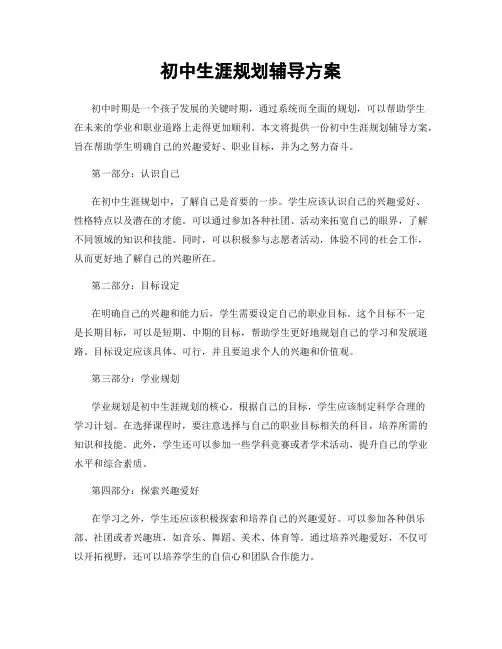 初中生涯规划辅导方案

初中时期是一个孩子发展的关键时期，通过系统而全面的规划，可以帮助学生在未来的学业和职业道路上走得更加顺利。本文将提供一份初中生涯规划辅导方案，旨在帮助学生明确自己的兴趣爱好、职业目标，并为之努力奋斗。

第一部分：认识自己

在初中生涯规划中，了解自己是首要的一步。学生应该认识自己的兴趣爱好、性格特点以及潜在的才能。可以通过参加各种社团、活动来拓宽自己的眼界，了解不同领域的知识和技能。同时，可以积极参与志愿者活动，体验不同的社会工作，从而更好地了解自己的兴趣所在。

第二部分：目标设定

在明确自己的兴趣和能力后，学生需要设定自己的职业目标。这个目标不一定是长期目标，可以是短期、中期的目标，帮助学生更好地规划自己的学习和发展道路。目标设定应该具体、可行，并且要追求个人的兴趣和价值观。

第三部分：学业规划

学业规划是初中生涯规划的核心。根据自己的目标，学生应该制定科学合理的学习计划。在选择课程时，要注意选择与自己的职业目标相关的科目，培养所需的知识和技能。此外，学生还可以参加一些学科竞赛或者学术活动，提升自己的学业水平和综合素质。

第四部分：探索兴趣爱好

在学习之外，学生还应该积极探索和培养自己的兴趣爱好。可以参加各种俱乐部、社团或者兴趣班，如音乐、舞蹈、美术、体育等。通过培养兴趣爱好，不仅可以开拓视野，还可以培养学生的自信心和团队合作能力。